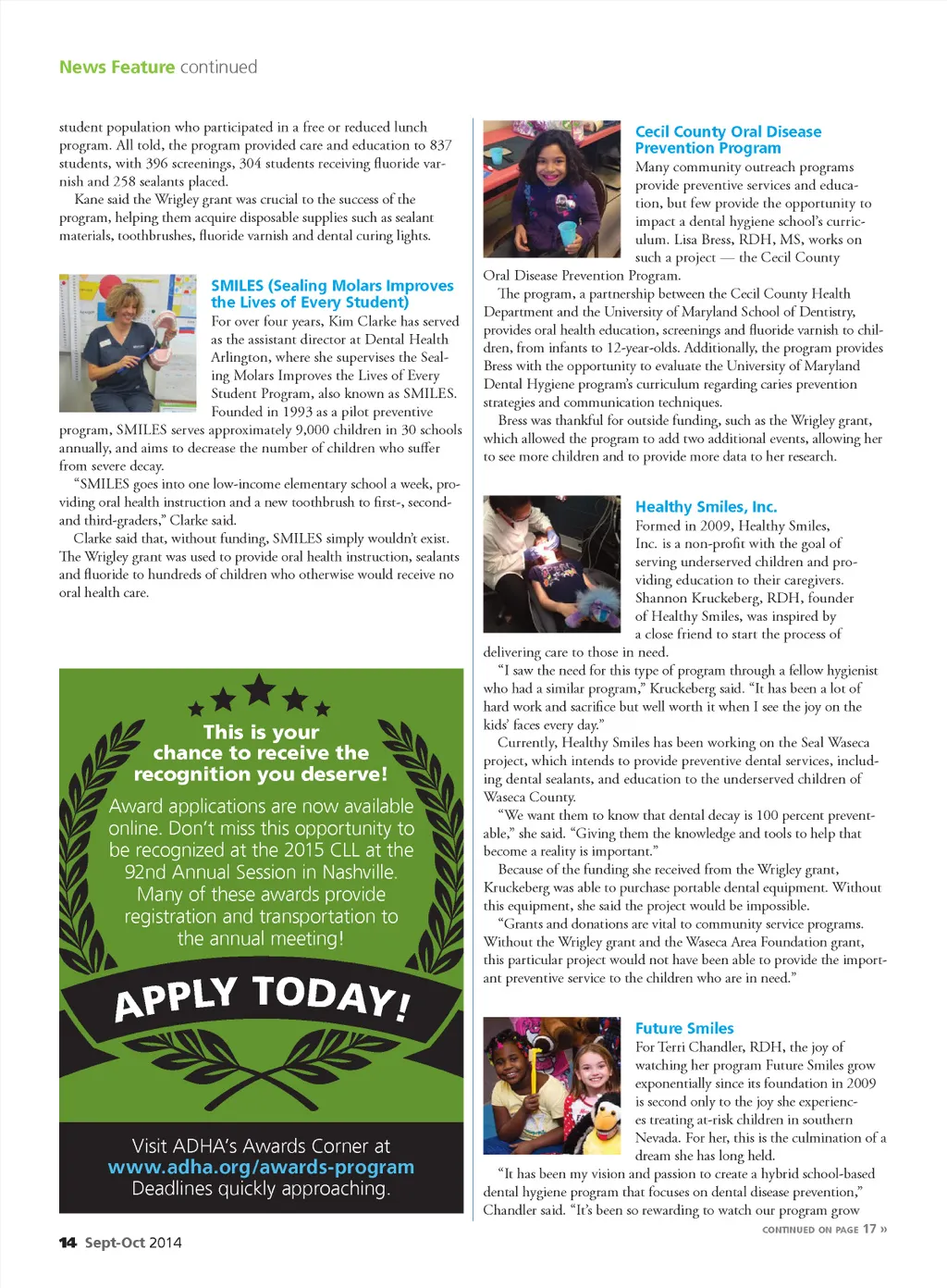 News Feature continued

student population who participated in a free or reduced lunch program. All told, the program provided care and education to 837 students, with 396 screenings, 304 students receiving fluoride varnish and 258 sealants placed.

Kane said the Wrigley grant was crucial to the success of the program, helping them acquire disposable supplies such as sealant materials, toothbrushes, fluoride varnish and dental curing lights.

SMILES (Sealing Molars Improves the Lives of Every Student)

For over four years, Kim Clarke has served as the assistant director at Dental Health Arlington, where she supervises the Sealing Molars Improves the Lives of Every Student Program, also known as SMILES. Founded in 1993 as a pilot preventive program, SMILES serves approximately 9,000 children in 30 schools annually, and aims to decrease the number of children who suffer from severe decay.

"SMILES goes into one low-income elementary school a week, providing oral health instruction and a new toothbrush to first-, second- and third-graders," Clarke said.

Clarke said that, without funding, SMILES simply wouldn't exist. The Wrigley grant was used to provide oral health instruction, sealants and fluoride to hundreds of children who otherwise would receive no oral health care.

This is your chance to receive the recognition you deserve!

Award applications are now available online. Don't miss this opportunity to be recognized at the 2015 CLL at the 92nd Annual Session in Nashville. Many of these awards provide registration and transportation to the annual meeting!

APPLY TODAY!

Visit ADHA's Awards Corner at www.adha.org/awards-program Deadlines quickly approaching.

Cecil County Oral Disease Prevention Program

Many community outreach programs provide preventive services and education, but few provide the opportunity to impact a dental hygiene school's curriculum. Lisa Bress, RDH, MS, works on such a project — the Cecil County Oral Disease Prevention Program.

The program, a partnership between the Cecil County Health Department and the University of Maryland School of Dentistry, provides oral health education, screenings and fluoride varnish to children, from infants to 12-year-olds. Additionally, the program provides Bress with the opportunity to evaluate the University of Maryland Dental Hygiene program's curriculum regarding caries prevention strategies and communication techniques.

Bress was thankful for outside funding, such as the Wrigley grant, which allowed the program to add two additional events, allowing her to see more children and to provide more data to her research.

Healthy Smiles, Inc.

Formed in 2009, Healthy Smiles, Inc. is a non-profit with the goal of serving underserved children and providing education to their caregivers. Shannon Kruckeberg, RDH, founder of Healthy Smiles, was inspired by a close friend to start the process of delivering care to those in need.

"I saw the need for this type of program through a fellow hygienist who had a similar program," Kruckeberg said. "It has been a lot of hard work and sacrifice but well worth it when I see the joy on the kids' faces every day."

Currently, Healthy Smiles has been working on the Seal Waseca project, which intends to provide preventive dental services, including dental sealants, and education to the underserved children of Waseca County.

"We want them to know that dental decay is 100 percent preventable," she said. "Giving them the knowledge and tools to help that become a reality is important."

Because of the funding she received from the Wrigley grant, Kruckeberg was able to purchase portable dental equipment. Without this equipment, she said the project would be impossible.

"Grants and donations are vital to community service programs. Without the Wrigley grant and the Waseca Area Foundation grant, this particular project would not have been able to provide the important preventive service to the children who are in need."

Future Smiles

For Terri Chandler, RDH, the joy of watching her program Future Smiles grow exponentially since its foundation in 2009 is second only to the joy she experiences treating at-risk children in southern Nevada. For her, this is the culmination of a dream she has long held.

"It has been my vision and passion to create a hybrid school-based dental hygiene program that focuses on dental disease prevention," Chandler said. "It's been so rewarding to watch our program grow

CONTINUED ON PAGE 17 »

14 Sept-Oct 2014